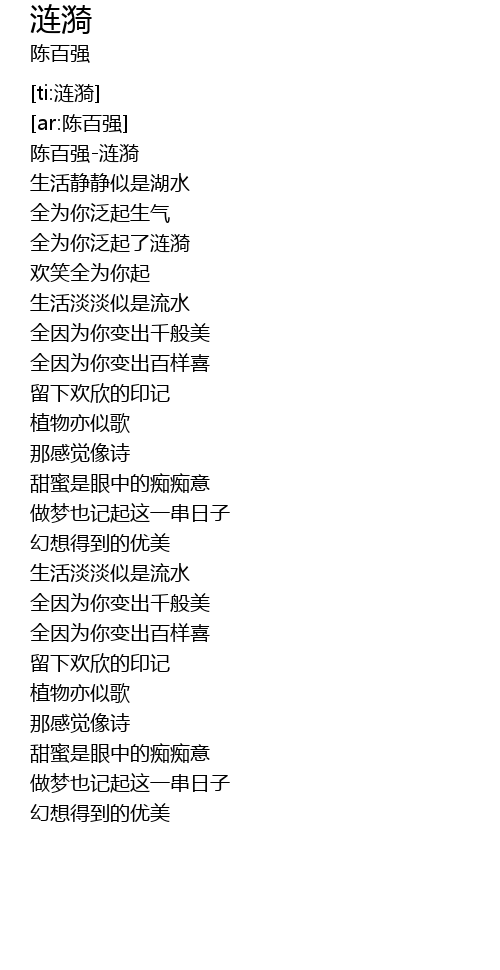 涟漪
陈百强

[ti:涟漪]
[ar:陈百强]
陈百强-涟漪
生活静静似是湖水
全为你泛起生气
全为你泛起了涟漪
欢笑全为你起
生活淡淡似是流水
全因为你变出千般美
全因为你变出百样喜
留下欢欣的印记
植物亦似歌
那感觉像诗
甜蜜是眼中的痴痴意
做梦也记起这一串日子
幻想得到的优美
生活淡淡似是流水
全因为你变出千般美
全因为你变出百样喜
留下欢欣的印记
植物亦似歌
那感觉像诗
甜蜜是眼中的痴痴意
做梦也记起这一串日子
幻想得到的优美